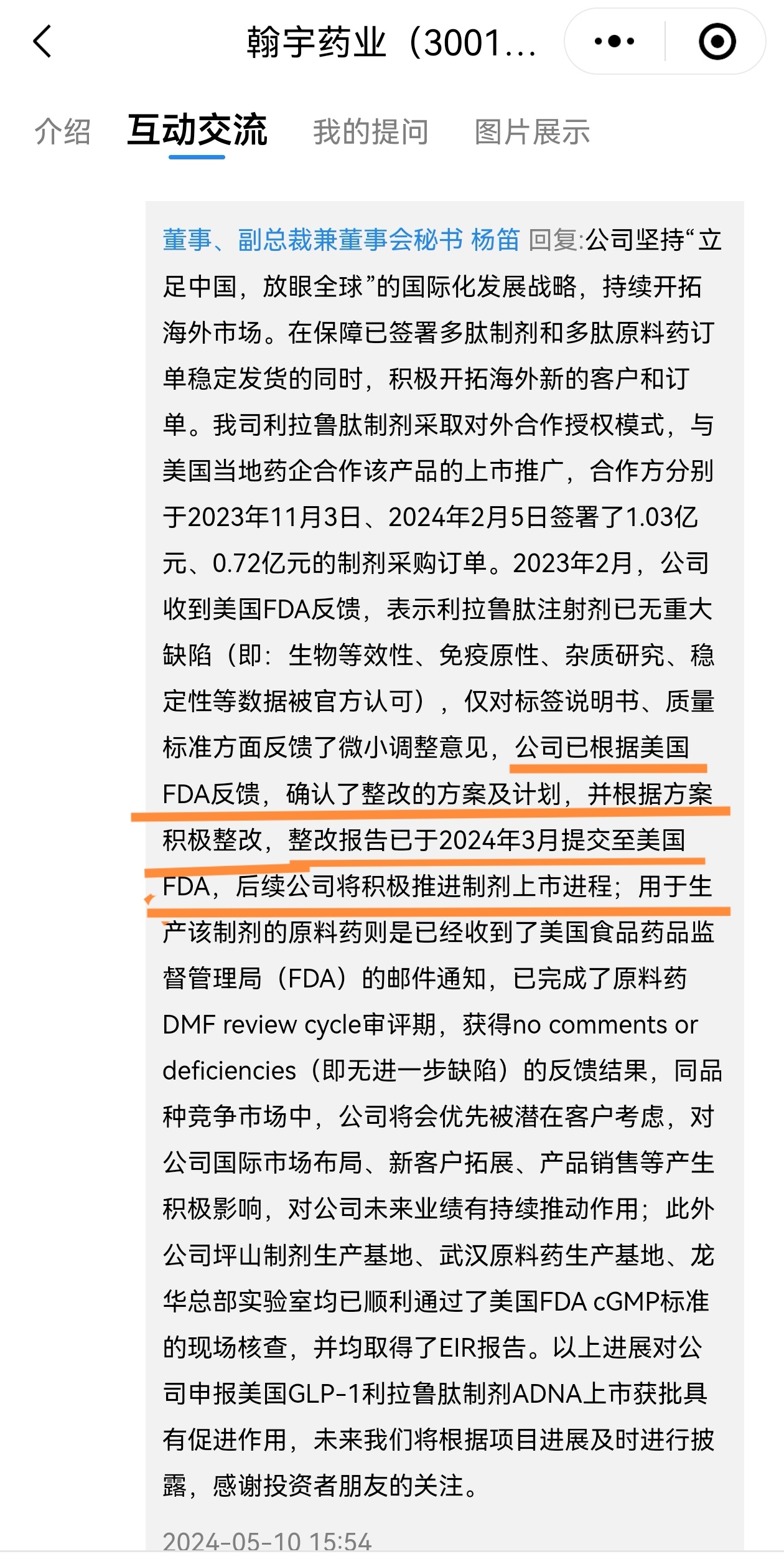 翰宇药业（3001...

介绍 互动交流 我的提问 图片展示

董事、副总裁兼董事会秘书 杨笛 回复:公司坚持“立足中国，放眼全球”的国际化发展战略，持续开拓海外市场。在保障已签署多肽制剂和多肽原料药订单稳定发货的同时，积极开拓海外新的客户和订单。我司利拉鲁肽制剂采取对外合作授权模式，与美国当地药企合作该产品的上市推广，合作方分别于2023年11月3日、2024年2月5日签署了1.03亿元、0.72亿元的制剂采购订单。2023年2月，公司收到美国FDA反馈，表示利拉鲁肽注射剂已无重大缺陷（即：生物等效性、免疫原性、杂质研究、稳定性等数据被官方认可），仅对标签说明书、质量标准方面反馈了微小调整意见，公司已根据美国FDA反馈，确认了整改的方案及计划，并根据方案积极整改，整改报告已于2024年3月提交至美国FDA，后续公司将积极推进制剂上市进程；用于生产该制剂的原料药则是已经收到了美国食品药品监督管理局（FDA）的邮件通知，已完成了原料药DMF review cycle审评期，获得no comments or deficiencies（即无进一步缺陷）的反馈结果，同品种竞争市场中，公司将会优先被潜在客户考虑，对公司国际市场布局、新客户拓展、产品销售等产生积极影响，对公司未来业绩有持续推动作用；此外公司坪山制剂生产基地、武汉原料药生产基地、龙华总部实验室均已顺利通过了美国FDA cGMP标准的现场核查，并均取得了EIR报告。以上进展对公司申报美国GLP-1利拉鲁肽制剂ADNA上市获批具有促进作用，未来我们将根据项目进展及时进行披露，感谢投资者朋友的关注。

2024-05-10 15:54